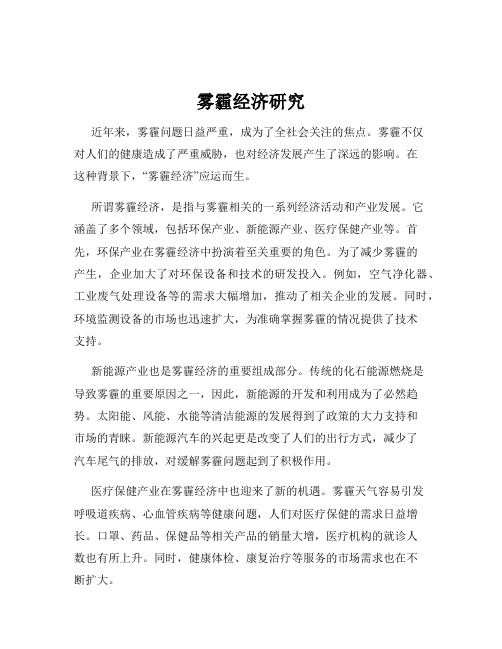 雾霾经济研究

近年来，雾霾问题日益严重，成为了全社会关注的焦点。雾霾不仅对人们的健康造成了严重威胁，也对经济发展产生了深远的影响。在这种背景下，“雾霾经济”应运而生。

所谓雾霾经济，是指与雾霾相关的一系列经济活动和产业发展。它涵盖了多个领域，包括环保产业、新能源产业、医疗保健产业等。首先，环保产业在雾霾经济中扮演着至关重要的角色。为了减少雾霾的产生，企业加大了对环保设备和技术的研发投入。例如，空气净化器、工业废气处理设备等的需求大幅增加，推动了相关企业的发展。同时，环境监测设备的市场也迅速扩大，为准确掌握雾霾的情况提供了技术支持。

新能源产业也是雾霾经济的重要组成部分。传统的化石能源燃烧是导致雾霾的重要原因之一，因此，新能源的开发和利用成为了必然趋势。太阳能、风能、水能等清洁能源的发展得到了政策的大力支持和市场的青睐。新能源汽车的兴起更是改变了人们的出行方式，减少了汽车尾气的排放，对缓解雾霾问题起到了积极作用。

医疗保健产业在雾霾经济中也迎来了新的机遇。雾霾天气容易引发呼吸道疾病、心血管疾病等健康问题，人们对医疗保健的需求日益增长。口罩、药品、保健品等相关产品的销量大增，医疗机构的就诊人数也有所上升。同时，健康体检、康复治疗等服务的市场需求也在不断扩大。